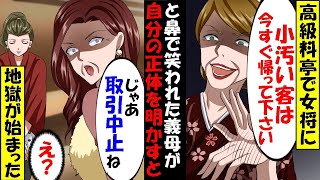 高級料亭で女将に

小汚い客は今すぐ帰って下さい

と鼻で笑われた義母が自分の正体を明かすと

じゃあ取引中止ね

え？

地獄が始まった